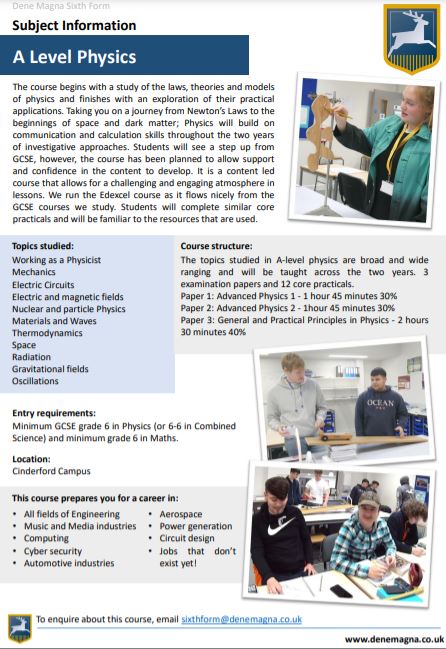 Dene Magna Sixth Form

Subject Information

A Level Physics

The course begins with a study of the laws, theories and models of physics and finishes with an exploration of their practical applications. Taking you on a journey from Newton's Laws to the beginnings of space and dark matter; Physics will build on communication and calculation skills throughout the two years of investigative approaches. Students will see a step up from GCSE, however, the course has been planned to allow support and confidence in the content to develop. It is a content led course that allows for a challenging and engaging atmosphere in lessons. We run the Edexcel course as it flows nicely from the GCSE courses we study. Students will complete similar core practicals and will be familiar to the resources that are used.

Topics studied:
Working as a Physicist
Mechanics
Electric Circuits
Electric and magnetic fields
Nuclear and particle Physics
Materials and Waves
Thermodynamics
Space
Radiation
Gravitational fields
Oscillations

Course structure:
The topics studied in A-level physics are broad and wide ranging and will be taught across the two years. 3 examination papers and 12 core practicals.
Paper 1: Advanced Physics 1 - 1 hour 45 minutes 30%
Paper 2: Advanced Physics 2 - 1hour 45 minutes 30%
Paper 3: General and Practical Principles in Physics - 2 hours 30 minutes 40%

OCEAN

Entry requirements:
Minimum GCSE grade 6 in Physics (or 6-6 in Combined Science) and minimum grade 6 in Maths.

Location:
Cinderford Campus

This course prepares you for a career in:
• All fields of Engineering
• Music and Media industries
• Computing
• Cyber security
• Automotive industries
• Aerospace
• Power generation
• Circuit design
• Jobs that don't exist yet!

To enquire about this course, email sixthform@denemagna.co.uk

www.denemagna.co.uk